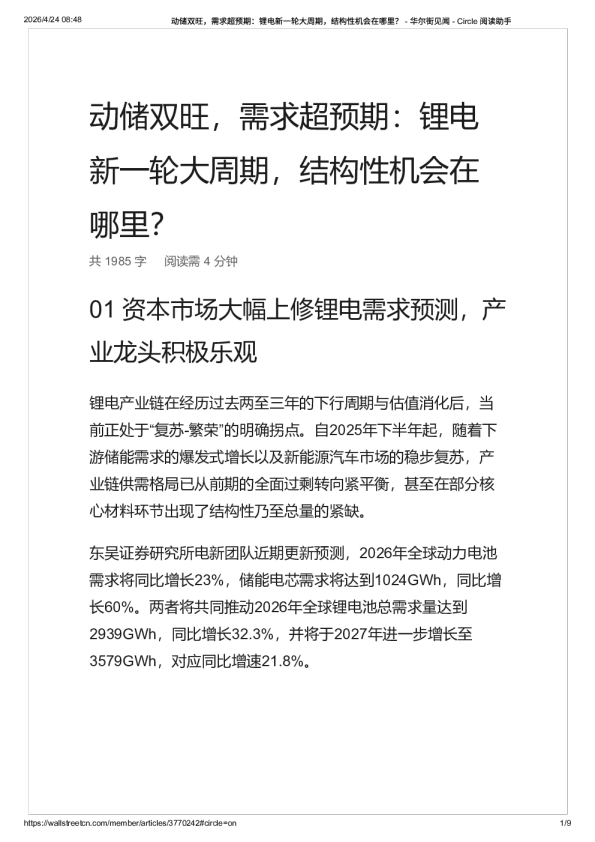 2026/4/24 08:48 动储双旺，需求超预期：锂电新一轮大周期，结构性机会在哪里？ - 华尔街见闻 - Circle 阅读助手

动储双旺，需求超预期：锂电新一轮大周期，结构性机会在哪里？

共 1985 字 阅读需 4 分钟

01 资本市场大幅上修锂电需求预测，产业龙头积极乐观

锂电产业链在经历过去两至三年的下行周期与估值消化后，当前正处于“复苏-繁荣”的明确拐点。自2025年下半年起，随着下游储能需求的爆发式增长以及新能源汽车市场的稳步复苏，产业链供需格局已从前期的全面过剩转向紧平衡，甚至在部分核心材料环节出现了结构性乃至总量的紧缺。

东吴证券研究所电新团队近期更新预测，2026年全球动力电池需求将同比增长23%，储能电芯需求将达到1024GWh，同比增长60%。两者将共同推动2026年全球锂电池总需求量达到2939GWh，同比增长32.3%，并将于2027年进一步增长至3579GWh，对应同比增速21.8%。

https://wallstreetcn.com/member/articles/3770242#circle=on 1/9